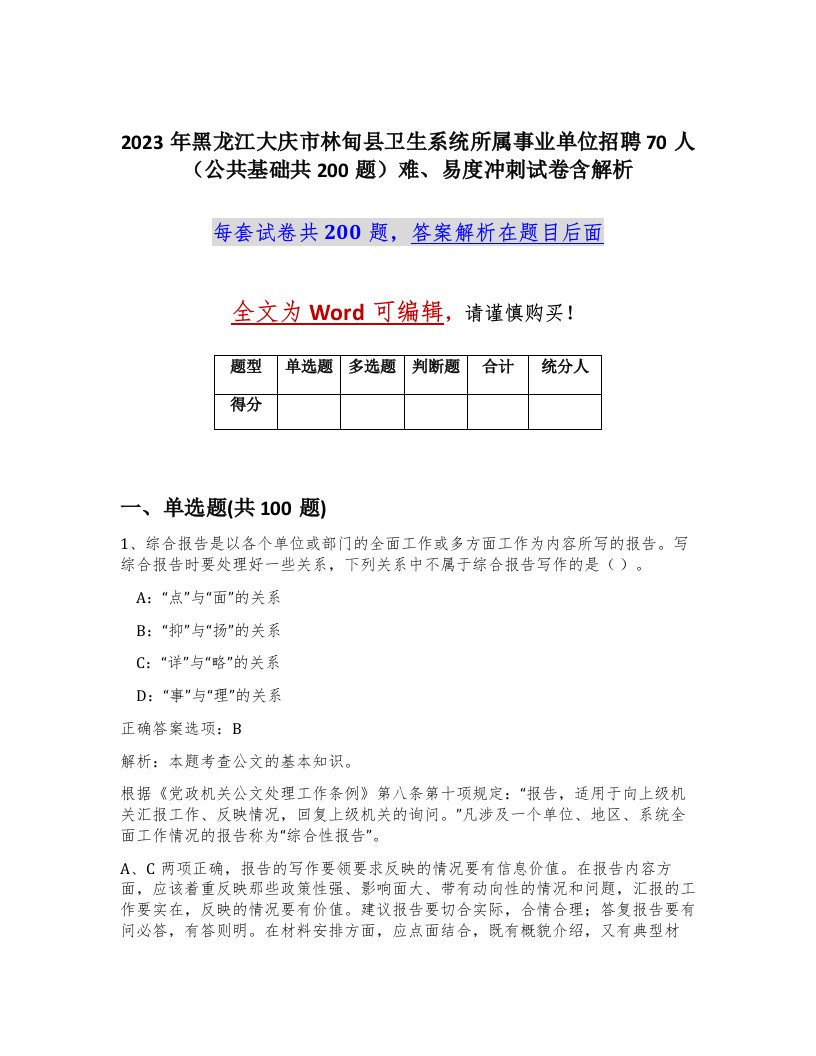 2023 年黑龙江大庆市林甸县卫生系统所属事业单位招聘 70 人（公共基础共 200 题）难、易度冲刺试卷含解析

每套试卷共 200 题，答案解析在题目后面

全文为 Word 可编辑，请谨慎购买！

| 题型 | 单选题 | 多选题 | 判断题 | 合计 | 统分人 |
|---|---|---|---|---|---|
| 得分 | | | | | |

一、单选题(共 100 题)

1、综合报告是以各个单位或部门的全面工作或多方面工作为内容所写的报告。写综合报告时要处理好一些关系，下列关系中不属于综合报告写作的是（ ）。

A:“点”与“面”的关系

B:“抑”与“扬”的关系

C:“详”与“略”的关系

D:“事”与“理”的关系

正确答案选项：B

解析：本题考查公文的基本知识。

根据《党政机关公文处理工作条例》第八条第十项规定：“报告，适用于向上级机关汇报工作、反映情况，回复上级机关的询问。”凡涉及一个单位、地区、系统全面工作情况的报告称为“综合性报告”。

A、C 两项正确，报告的写作要领要求反映的情况要有信息价值。在报告内容方面，应该着重反映那些政策性强、影响面大、带有动向性的情况和问题，汇报的工作要实在，反映的情况要有价值。建议报告要切合实际，合情合理；答复报告要有问必答，有答则明。在材料安排方面，应点面结合，既有概貌介绍，又有典型材